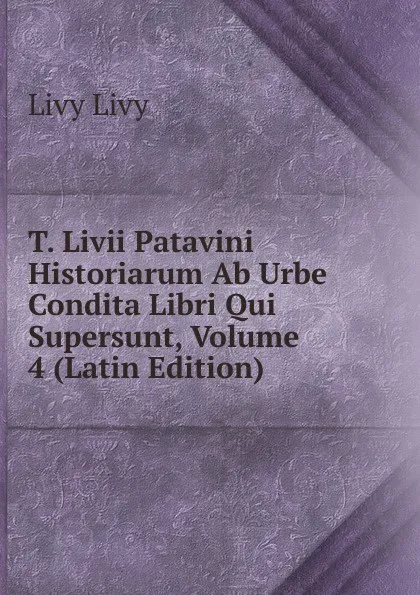 Livy Livy

T. Livii Patavini Historiarum Ab Urbe Condita Libri Qui Supersunt, Volume 4 (Latin Edition)